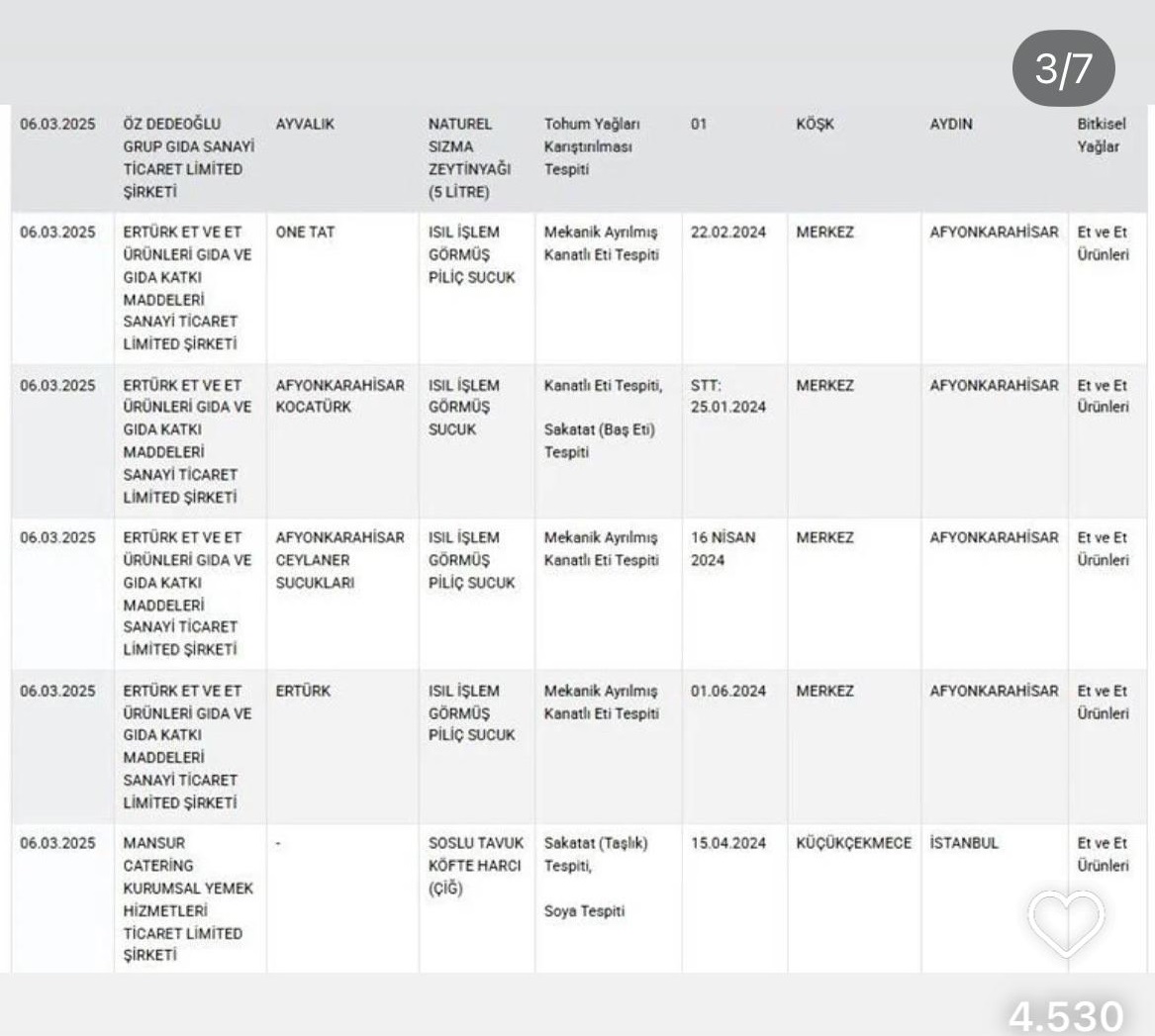 3/7

| 06.03.2025 | ÖZ DEDEOĞLU GRUP GIDA SANAYİ TİCARET LİMİTED ŞİRKETİ | AYVALIK | NATUREL SIZMA ZEYTİNYAĞI (5 LİTRE) | Tohum Yağları Karıştırılması Tespiti | 01 | KÖŞK | AYDIN | Bitkisel Yağlar |
|---|---|---|---|---|---|---|---|---|
| 06.03.2025 | ERTÜRK ET VE ET ÜRÜNLERİ GIDA VE GIDA KATKI MADDELERİ SANAYİ TİCARET LİMİTED ŞİRKETİ | ONE TAT | ISIL İŞLEM GÖRMÜŞ PİLİÇ SUCUK | Mekanik Ayrılmış Kanatlı Eti Tespiti | 22.02.2024 | MERKEZ | AFYONKARAHİSAR | Et ve Et Ürünleri |
| 06.03.2025 | ERTÜRK ET VE ET ÜRÜNLERİ GIDA VE GIDA KATKI MADDELERİ SANAYİ TİCARET LİMİTED ŞİRKETİ | AFYONKARAHİSAR KOCATÜRK | ISIL İŞLEM GÖRMÜŞ SUCUK | Kanatlı Eti Tespiti, Sakatat (Baş Eti) Tespiti | STT: 25.01.2024 | MERKEZ | AFYONKARAHİSAR | Et ve Et Ürünleri |
| 06.03.2025 | ERTÜRK ET VE ET ÜRÜNLERİ GIDA VE GIDA KATKI MADDELERİ SANAYİ TİCARET LİMİTED ŞİRKETİ | AFYONKARAHİSAR CEYLANER SUCUKLARI | ISIL İŞLEM GÖRMÜŞ PİLİÇ SUCUK | Mekanik Ayrılmış Kanatlı Eti Tespiti | 16 NİSAN 2024 | MERKEZ | AFYONKARAHİSAR | Et ve Et Ürünleri |
| 06.03.2025 | ERTÜRK ET VE ET ÜRÜNLERİ GIDA VE GIDA KATKI MADDELERİ SANAYİ TİCARET LİMİTED ŞİRKETİ | ERTÜRK | ISIL İŞLEM GÖRMÜŞ PİLİÇ SUCUK | Mekanik Ayrılmış Kanatlı Eti Tespiti | 01.06.2024 | MERKEZ | AFYONKARAHİSAR | Et ve Et Ürünleri |
| 06.03.2025 | MANSUR CATERİNG KURUMSAL YEMEK HİZMETLERİ TİCARET LİMİTED ŞİRKETİ | - | SOSLU TAVUK KÖFTE HARCI (ÇİĞ) | Sakatat (Taşlık) Tespiti, Soya Tespiti | 15.04.2024 | KÜÇÜKÇEKMECE | İSTANBUL | Et ve Et Ürünleri |

4.530